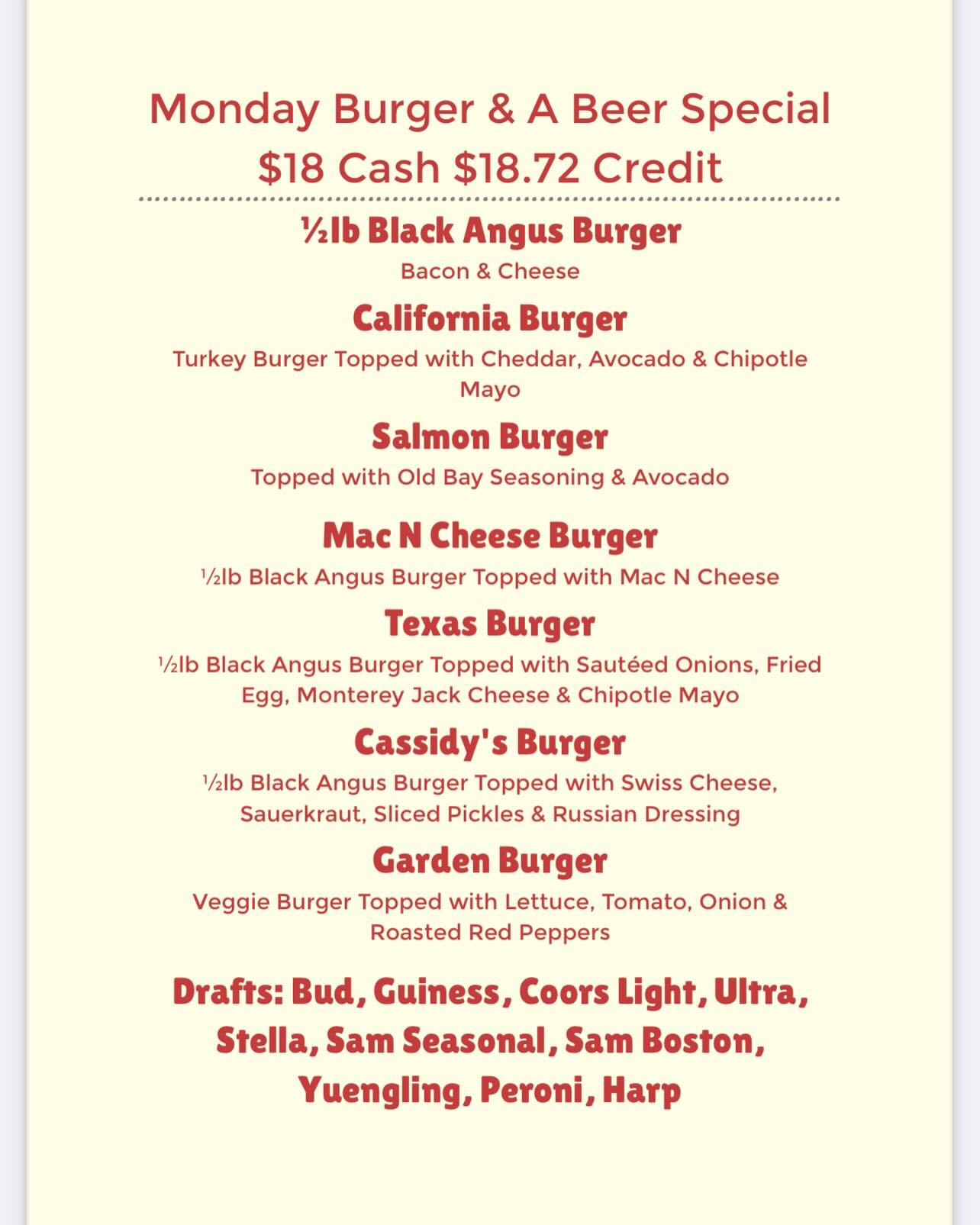 Monday Burger & A Beer Special
$18 Cash $18.72 Credit

½lb Black Angus Burger
Bacon & Cheese

California Burger
Turkey Burger Topped with Cheddar, Avocado & Chipotle Mayo

Salmon Burger
Topped with Old Bay Seasoning & Avocado

Mac N Cheese Burger
½lb Black Angus Burger Topped with Mac N Cheese

Texas Burger
½lb Black Angus Burger Topped with Sautéed Onions, Fried Egg, Monterey Jack Cheese & Chipotle Mayo

Cassidy's Burger
½lb Black Angus Burger Topped with Swiss Cheese, Sauerkraut, Sliced Pickles & Russian Dressing

Garden Burger
Veggie Burger Topped with Lettuce, Tomato, Onion & Roasted Red Peppers

Drafts: Bud, Guiness, Coors Light, Ultra, Stella, Sam Seasonal, Sam Boston, Yuengling, Peroni, Harp